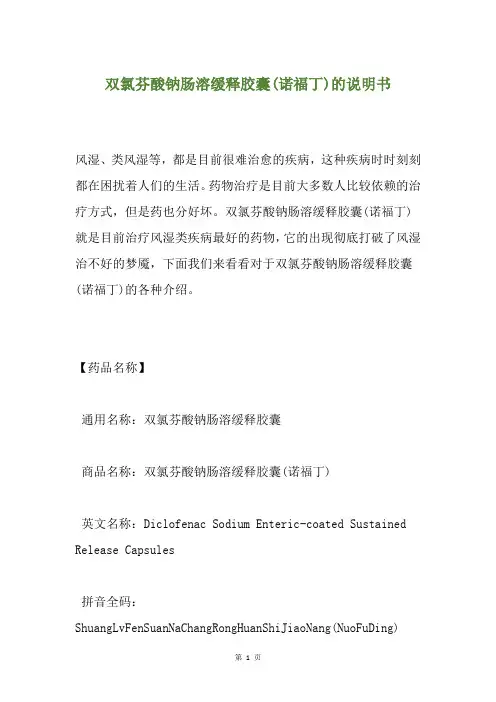 双氯芬酸钠肠溶缓释胶囊(诺福丁)的说明书

风湿、类风湿等，都是目前很难治愈的疾病，这种疾病时时刻刻都在困扰着人们的生活。药物治疗是目前大多数人比较依赖的治疗方式，但是药也分好坏。双氯芬酸钠肠溶缓释胶囊(诺福丁)就是目前治疗风湿类疾病最好的药物，它的出现彻底打破了风湿治不好的梦魇，下面我们来看看对于双氯芬酸钠肠溶缓释胶囊(诺福丁)的各种介绍。

【药品名称】

通用名称：双氯芬酸钠肠溶缓释胶囊

商品名称：双氯芬酸钠肠溶缓释胶囊(诺福丁)

英文名称：Diclofenac Sodium Enteric-coated Sustained Release Capsules

拼音全码：ShuangLvFenSuanNaChangRongHuanShiJiaoNang(NuoFuDing)

第 1 页